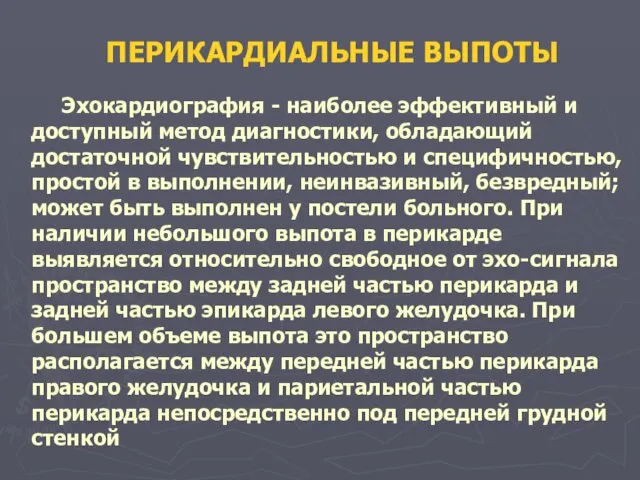 ПЕРИКАРДИАЛЬНЫЕ ВЫПОТЫ

Эхокардиография - наиболее эффективный и доступный метод диагностики, обладающий достаточной чувствительностью и специфичностью, простой в выполнении, неинвазивный, безвредный; может быть выполнен у постели больного. При наличии небольшого выпота в перикарде выявляется относительно свободное от эхо-сигнала пространство между задней частью перикарда и задней частью эпикарда левого желудочка. При большем объеме выпота это пространство располагается между передней частью перикарда правого желудочка и париетальной частью перикарда непосредственно под передней грудной стенкой